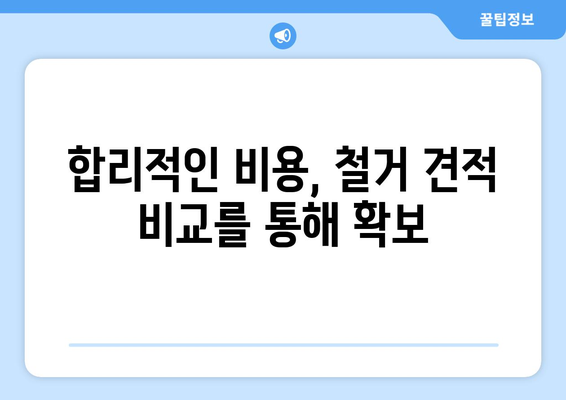 꿀팁정보

합리적인 비용, 철거 견적 비교를 통해 확보